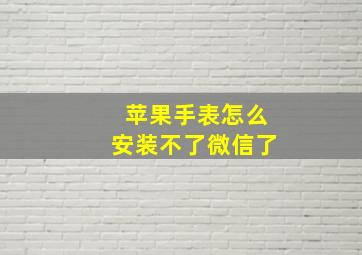 苹果手表怎么
安装不了微信了